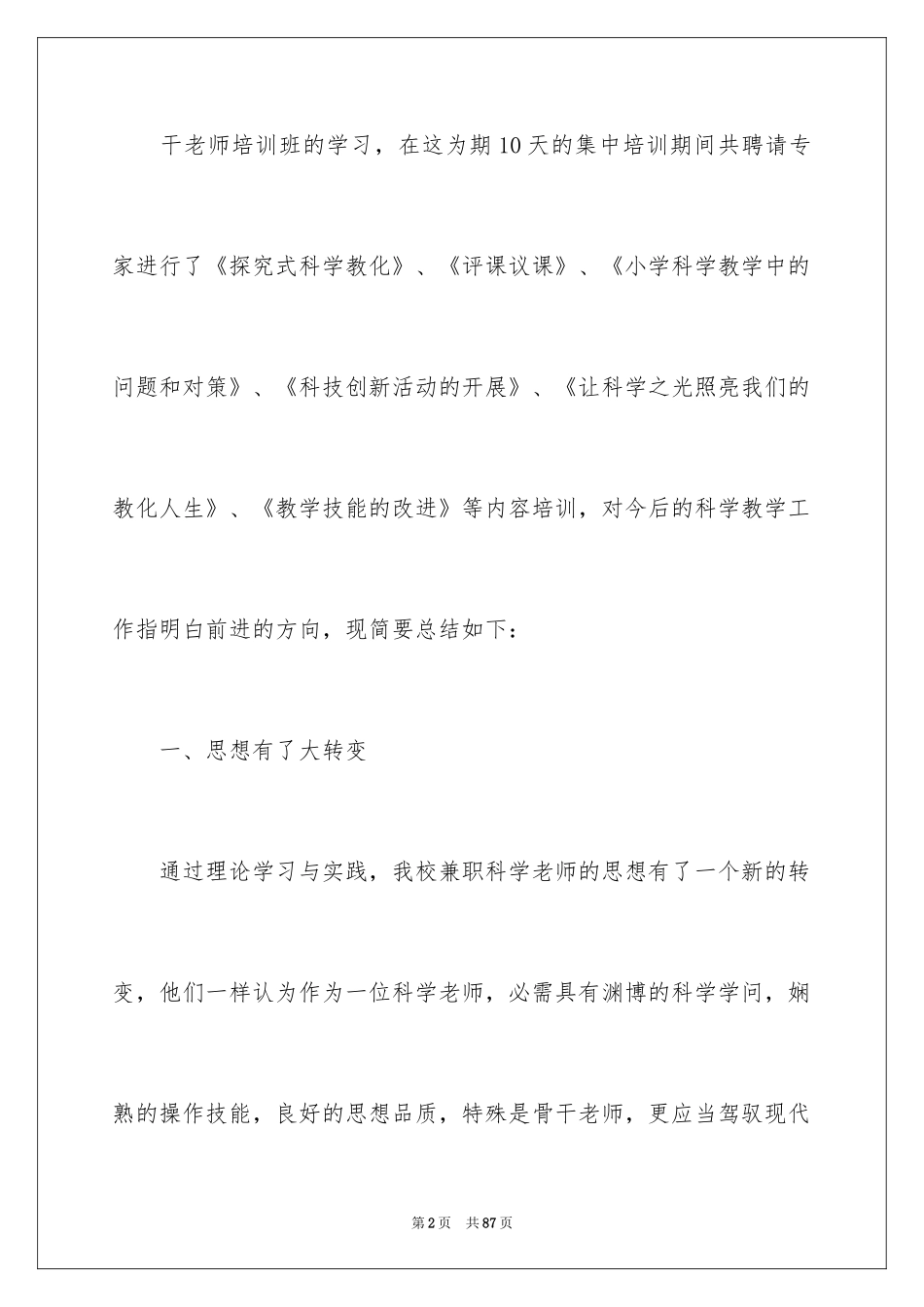 干老师培训班的学习，在这为期10天的集中培训期间共聘请专家进行了《探究式科学教化》、《评课议课》、《小学科学教学中的问题和对策》、《科技创新活动的开展》、《让科学之光照亮我们的教化人生》、《教学技能的改进》等内容培训，对今后的科学教学工作指明白前进的方向，现简要总结如下：

一、思想有了大转变

通过理论学习与实践，我校兼职科学老师的思想有了一个新的转变，他们一样认为作为一位科学老师，必需具有渊博的科学学问，娴熟的操作技能，良好的思想品质，特殊是骨干老师，更应当驾驭现代

第2页 共87页